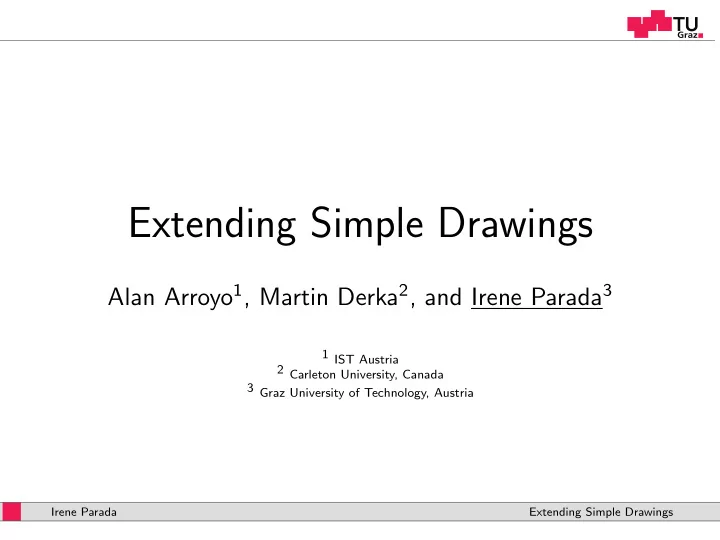 TU Graz

Extending Simple Drawings

Alan Arroyo$^1$, Martin Derka$^2$, and Irene Parada$^3$

$^1$ IST Austria
$^2$ Carleton University, Canada
$^3$ Graz University of Technology, Austria

Irene Parada

Extending Simple Drawings